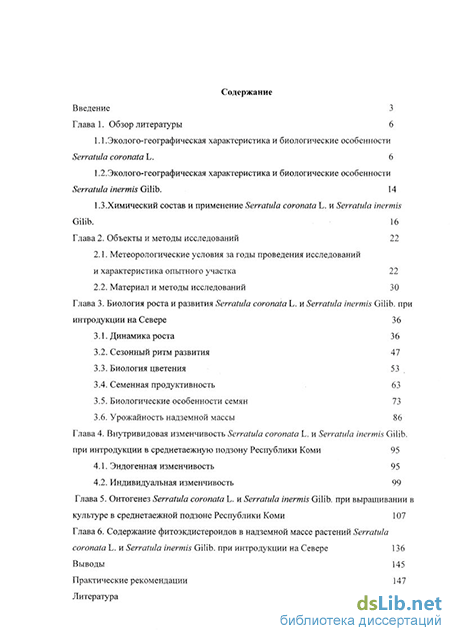 Содержание

Введение 3

Глава 1. Обзор литературы 6

1.1.Эколого-географическая характеристика и биологические особенности Serratula coronata L. 6

1.2.Эколого-географическая характеристика и биологические особенности Serratula inermis Gilib. 14

1.3.Химический состав и применение Serratula coronata L. и Serratula inermis Gilib. 16

Глава 2. Объекты и методы исследований 22

2.1. Метеорологические условия за годы проведения исследований и характеристика опытного участка 22

2.2. Материал и методы исследований 30

Глава 3. Биология роста и развития Serratula coronata L. и Serratula inermis Gilib. при интродукции на Севере 36

3.1. Динамика роста 36

3.2. Сезонный ритм развития 47

3.3. Биология цветения 53

3.4. Семенная продуктивность 63

3.5. Биологические особенности семян 73

3.6. Урожайность надземной массы 86

Глава 4. Внутривидовая изменчивость Serratula coronata L. и Serratula inermis Gilib. при интродукции в среднетаежную подзону Республики Коми 95

4.1. Эндогенная изменчивость 95

4.2. Индивидуальная изменчивость 99

Глава 5. Онтогенез Serratula coronata L. и Serratula inermis Gilib. при выращивании в культуре в среднетаежной подзоне Республики Коми 107

Глава 6. Содержание фитоэкдистероидов в надземной массе растений Serratula coronata L. и Serratula inermis Gilib. при интродукции на Севере 136

Выводы 145

Практические рекомендации 147

Литература

dsLib.net
библиотека диссертаций